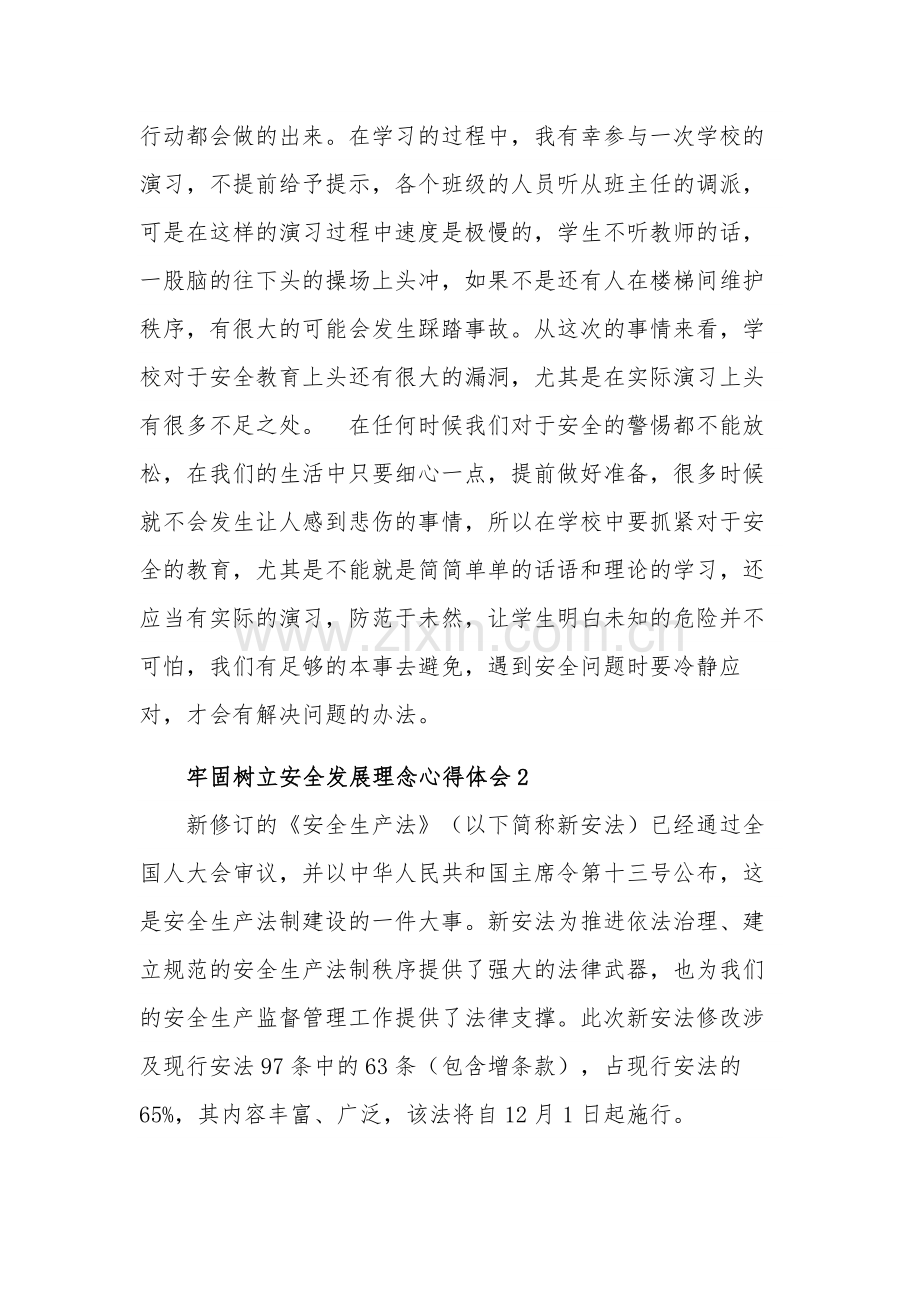 行动都会做的出来。在学习的过程中，我有幸参与一次学校的演习，不提前给予提示，各个班级的人员听从班主任的调派，可是在这样的演习过程中速度是极慢的，学生不听教师的话，一股脑的往下头的操场上头冲，如果不是还有人在楼梯间维护秩序，有很大的可能会发生踩踏事故。从这次的事情来看，学校对于安全教育上头还有很大的漏洞，尤其是在实际演习上头有很多不足之处。 在任何时候我们对于安全的警惕都不能放松，在我们的生活中只要细心一点，提前做好准备，很多时候就不会发生让人感到悲伤的事情，所以在学校中要抓紧对于安全的教育，尤其是不能就是简简单单的话语和理论的学习，还应当有实际的演习，防范于未然，让学生明白未知的危险并不可怕，我们有足够的本事去避免，遇到安全问题时要冷静应对，才会有解决问题的办法。

牢固树立安全发展理念心得体会2

新修订的《安全生产法》（以下简称新安法）已经通过全国人大会审议，并以中华人民共和国主席令第十三号公布，这是安全生产法制建设的一件大事。新安法为推进依法治理、建立规范的安全生产法制秩序提供了强大的法律武器，也为我们的安全生产监督管理工作提供了法律支撑。此次新安法修改涉及现行安法97条中的63条（包含增条款），占现行安法的65%，其内容丰富、广泛，该法将自12月1日起施行。

www.zixin.com.cn